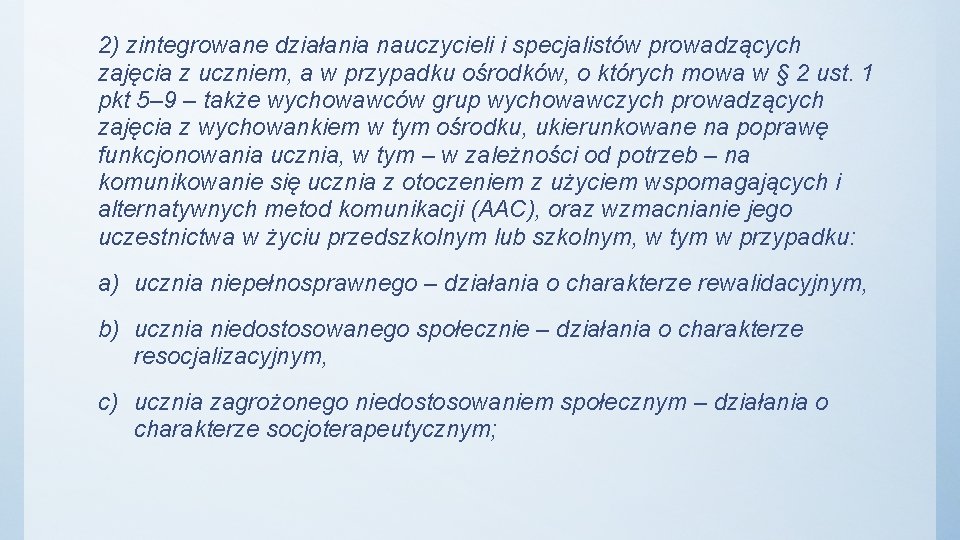 2) zintegrowane działania nauczycieli i specjalistów prowadzących zajęcia z uczniem, a w przypadku ośrodków, o których mowa w § 2 ust. 1 pkt 5–9 – także wychowawców grup wychowawczych prowadzących zajęcia z wychowankiem w tym ośrodku, ukierunkowane na poprawę funkcjonowania ucznia, w tym – w zależności od potrzeb – na komunikowanie się ucznia z otoczeniem z użyciem wspomagających i alternatywnych metod komunikacji (AAC), oraz wzmacnianie jego uczestnictwa w życiu przedszkolnym lub szkolnym, w tym w przypadku:

a) ucznia niepełnosprawnego – działania o charakterze rewalidacyjnym,

b) ucznia niedostosowanego społecznie – działania o charakterze resocjalizacyjnym,

c) ucznia zagrożonego niedostosowaniem społecznym – działania o charakterze socjoterapeutycznym;